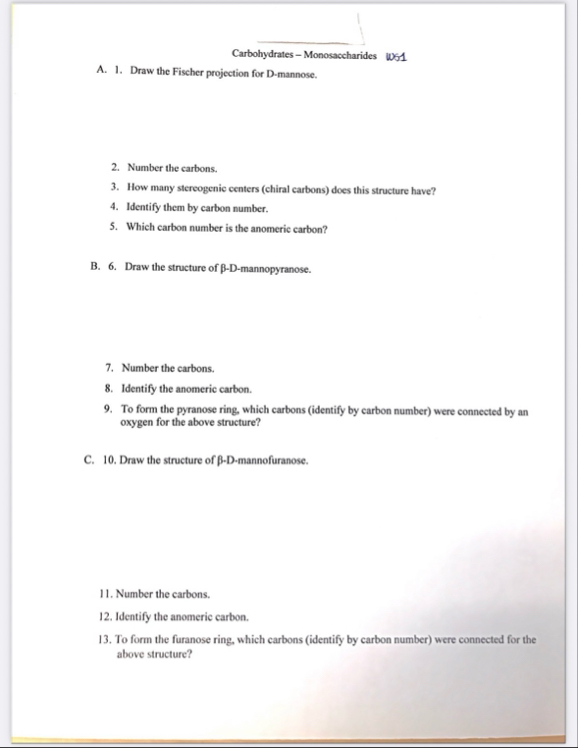 Carbohydrates – Monosaccharides WS1

A. 1. Draw the Fischer projection for D-mannose.

2. Number the carbons.

3. How many stereogenic centers (chiral carbons) does this structure have?

4. Identify them by carbon number.

5. Which carbon number is the anomeric carbon?

B. 6. Draw the structure of β-D-mannopyranose.

7. Number the carbons.

8. Identify the anomeric carbon.

9. To form the pyranose ring, which carbons (identify by carbon number) were connected by an oxygen for the above structure?

C. 10. Draw the structure of β-D-mannofuranose.

11. Number the carbons.

12. Identify the anomeric carbon.

13. To form the furanose ring, which carbons (identify by carbon number) were connected for the above structure?